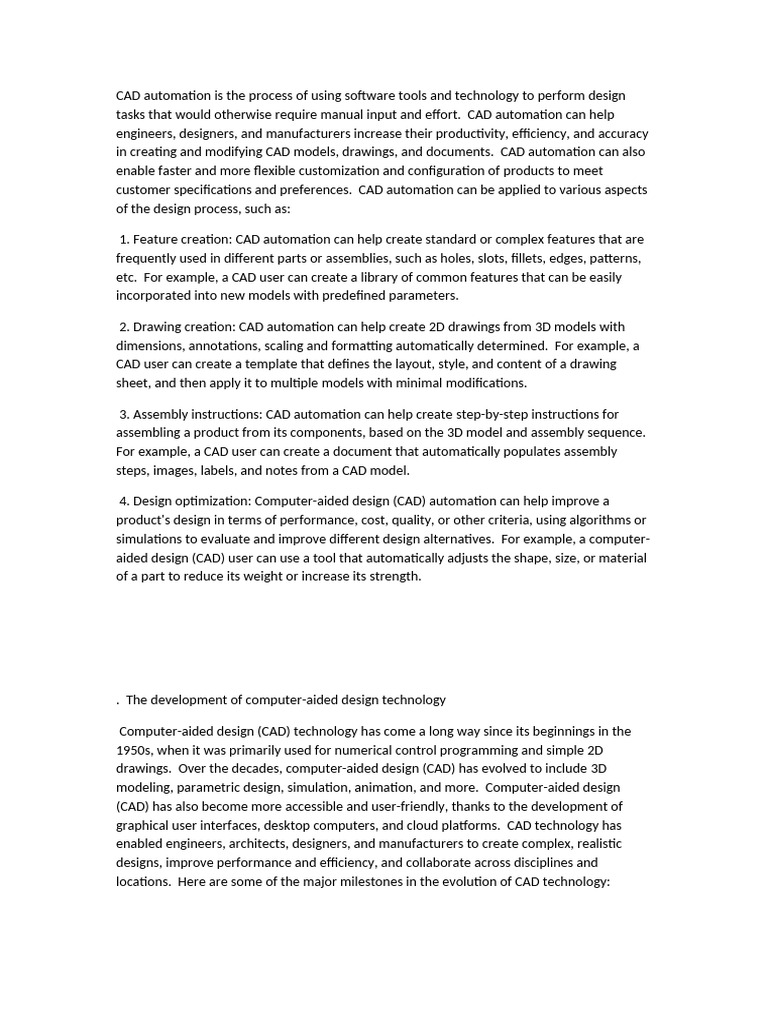 CAD automation is the process of using software tools and technology to perform design tasks that would otherwise require manual input and effort. CAD automation can help engineers, designers, and manufacturers increase their productivity, efficiency, and accuracy in creating and modifying CAD models, drawings, and documents. CAD automation can also enable faster and more flexible customization and configuration of products to meet customer specifications and preferences. CAD automation can be applied to various aspects of the design process, such as:

1. Feature creation: CAD automation can help create standard or complex features that are frequently used in different parts or assemblies, such as holes, slots, fillets, edges, patterns, etc. For example, a CAD user can create a library of common features that can be easily incorporated into new models with predefined parameters.

2. Drawing creation: CAD automation can help create 2D drawings from 3D models with dimensions, annotations, scaling and formatting automatically determined. For example, a CAD user can create a template that defines the layout, style, and content of a drawing sheet, and then apply it to multiple models with minimal modifications.

3. Assembly instructions: CAD automation can help create step-by-step instructions for assembling a product from its components, based on the 3D model and assembly sequence. For example, a CAD user can create a document that automatically populates assembly steps, images, labels, and notes from a CAD model.

4. Design optimization: Computer-aided design (CAD) automation can help improve a product's design in terms of performance, cost, quality, or other criteria, using algorithms or simulations to evaluate and improve different design alternatives. For example, a computer-aided design (CAD) user can use a tool that automatically adjusts the shape, size, or material of a part to reduce its weight or increase its strength.

. The development of computer-aided design technology

Computer-aided design (CAD) technology has come a long way since its beginnings in the 1950s, when it was primarily used for numerical control programming and simple 2D drawings. Over the decades, computer-aided design (CAD) has evolved to include 3D modeling, parametric design, simulation, animation, and more. Computer-aided design (CAD) has also become more accessible and user-friendly, thanks to the development of graphical user interfaces, desktop computers, and cloud platforms. CAD technology has enabled engineers, architects, designers, and manufacturers to create complex, realistic designs, improve performance and efficiency, and collaborate across disciplines and locations. Here are some of the major milestones in the evolution of CAD technology: